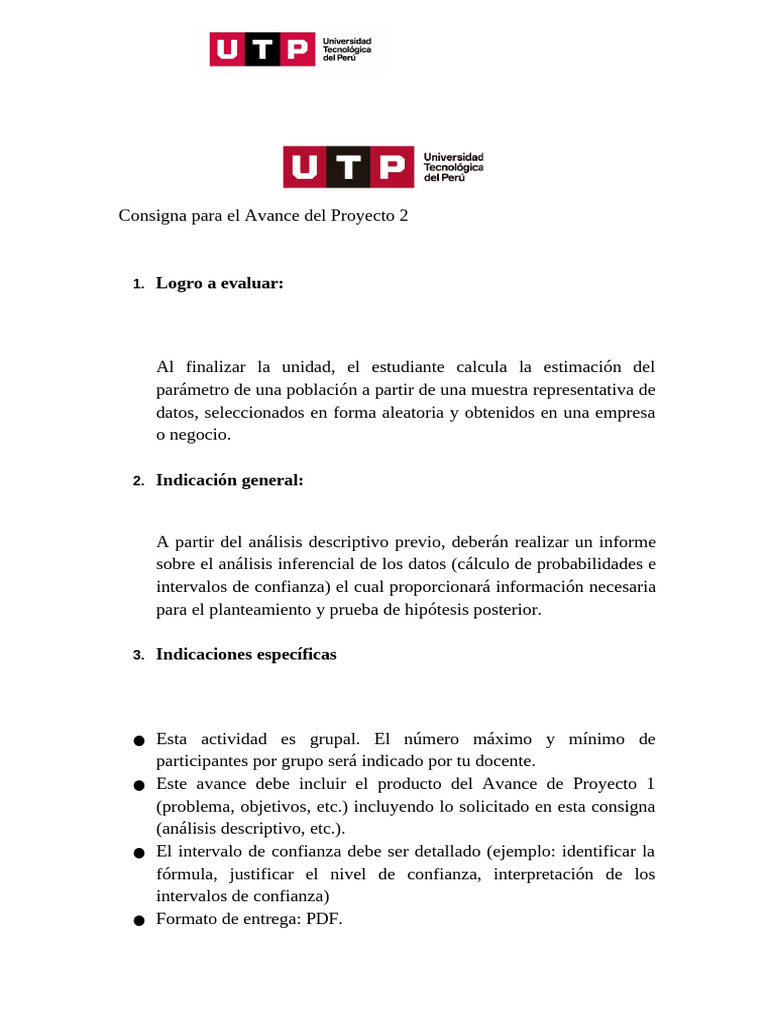 UTP Universidad Tecnológica del Perú

UTP Universidad Tecnológica del Perú

Consigna para el Avance del Proyecto 2

1. Logro a evaluar:

Al finalizar la unidad, el estudiante calcula la estimación del parámetro de una población a partir de una muestra representativa de datos, seleccionados en forma aleatoria y obtenidos en una empresa o negocio.

2. Indicación general:

A partir del análisis descriptivo previo, deberán realizar un informe sobre el análisis inferencial de los datos (cálculo de probabilidades e intervalos de confianza) el cual proporcionará información necesaria para el planteamiento y prueba de hipótesis posterior.

3. Indicaciones específicas

● Esta actividad es grupal. El número máximo y mínimo de participantes por grupo será indicado por tu docente.
● Este avance debe incluir el producto del Avance de Proyecto 1 (problema, objetivos, etc.) incluyendo lo solicitado en esta consigna (análisis descriptivo, etc.).
● El intervalo de confianza debe ser detallado (ejemplo: identificar la fórmula, justificar el nivel de confianza, interpretación de los intervalos de confianza)
● Formato de entrega: PDF.